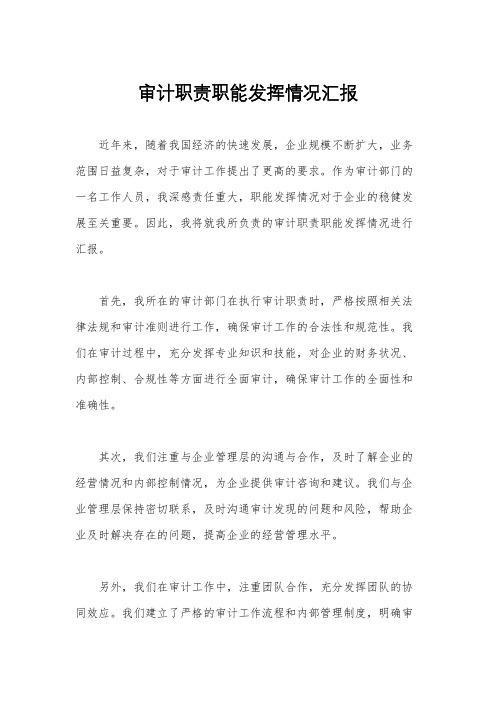 审计职责职能发挥情况汇报

近年来，随着我国经济的快速发展，企业规模不断扩大，业务范围日益复杂，对于审计工作提出了更高的要求。作为审计部门的一名工作人员，我深感责任重大，职能发挥情况对于企业的稳健发展至关重要。因此，我将就我所负责的审计职责职能发挥情况进行汇报。

首先，我所在的审计部门在执行审计职责时，严格按照相关法律法规和审计准则进行工作，确保审计工作的合法性和规范性。我们在审计过程中，充分发挥专业知识和技能，对企业的财务状况、内部控制、合规性等方面进行全面审计，确保审计工作的全面性和准确性。

其次，我们注重与企业管理层的沟通与合作，及时了解企业的经营情况和内部控制情况，为企业提供审计咨询和建议。我们与企业管理层保持密切联系，及时沟通审计发现的问题和风险，帮助企业及时解决存在的问题，提高企业的经营管理水平。

另外，我们在审计工作中，注重团队合作，充分发挥团队的协同效应。我们建立了严格的审计工作流程和内部管理制度，明确审